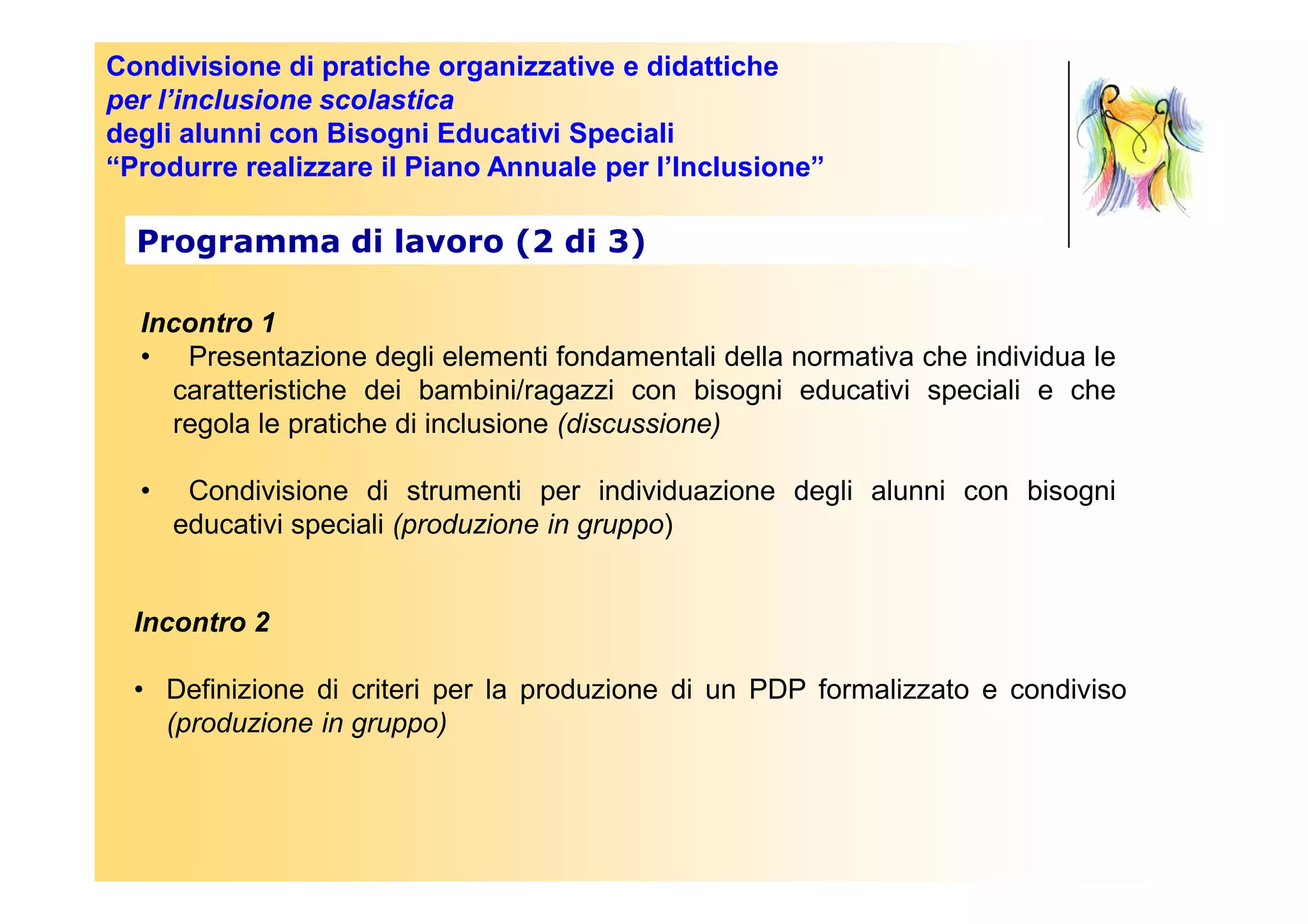 Condivisione di pratiche organizzative e didattiche
per l’inclusione scolastica
degli alunni con Bisogni Educativi Speciali
“Produrre realizzare il Piano Annuale per l’Inclusione”

Programma di lavoro (2 di 3)

Incontro 1

• Presentazione degli elementi fondamentali della normativa che individua le caratteristiche dei bambini/ragazzi con bisogni educativi speciali e che regola le pratiche di inclusione (discussione)

• Condivisione di strumenti per individuazione degli alunni con bisogni educativi speciali (produzione in gruppo)

Incontro 2

• Definizione di criteri per la produzione di un PDP formalizzato e condiviso (produzione in gruppo)